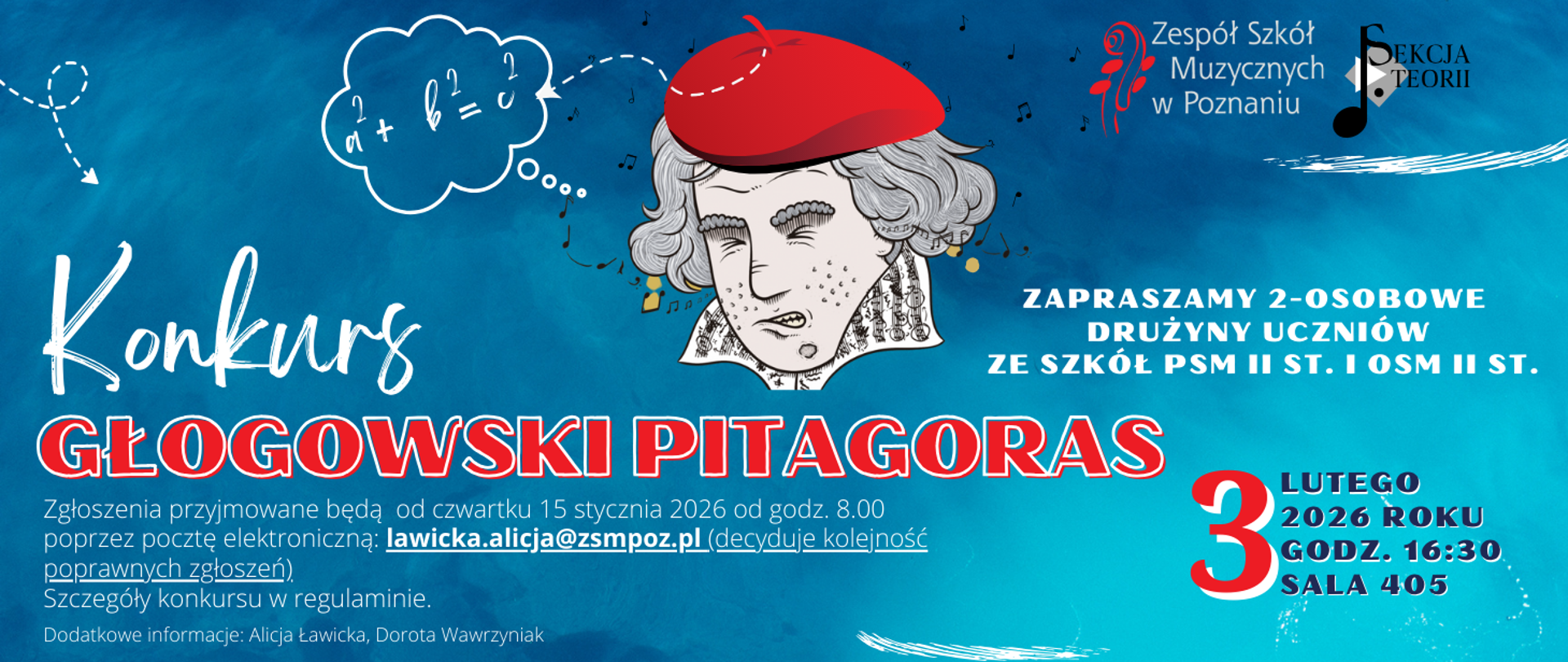 $a^2 + b^2 = c^2$

Zespół Szkół Muzycznych w Poznaniu

SEKCJA TEORII

Konkurs

ZAPRASZAMY 2-OSOBOWE DRUŻYNY UCZNIÓW ZE SZKÓŁ PSM II ST. I OSM II ST.

GŁOGOWSKI PITAGORAS

Zgłoszenia przyjmowane będą od czwartku 15 stycznia 2026 od godz. 8.00 poprzez pocztę elektroniczną: lawicka.alicja@zsmpoz.pl (decyduje kolejność poprawnych zgłoszeń)
Szczegóły konkursu w regulaminie.

Dodatkowe informacje: Alicja Ławicka, Dorota Wawrzyniak

3 LUTEGO 2026 ROKU GODZ. 16:30 SALA 405